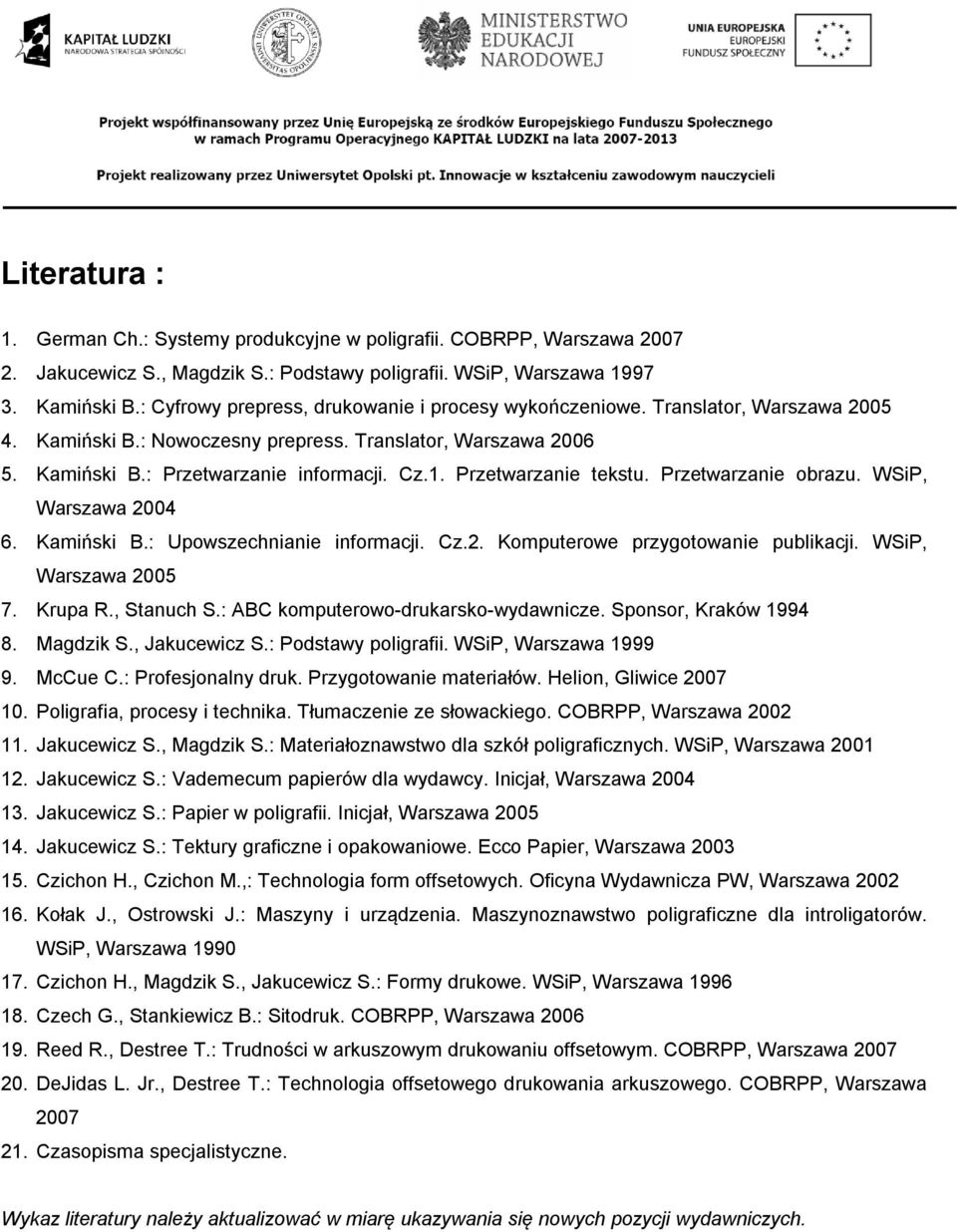 KAPITAŁ LUDZKI
NARODOWA STRATEGIA SPÓJNOŚCI

MINISTERSTWO
EDUKACJI
NARODOWEJ

UNIA EUROPEJSKA
EUROPEJSKI
FUNDUSZ SPOŁECZNY

Projekt współfinansowany przez Unię Europejską ze środków Europejskiego Funduszu Społecznego w ramach Programu Operacyjnego KAPITAŁ LUDZKI na lata 2007-2013

Projekt realizowany przez Uniwersytet Opolski pt. Innowacje w kształceniu zawodowym nauczycieli

Literatura :

1. German Ch.: Systemy produkcyjne w poligrafii. COBRPP, Warszawa 2007
2. Jakucewicz S., Magdzik S.: Podstawy poligrafii. WSiP, Warszawa 1997
3. Kamiński B.: Cyfrowy prepress, drukowanie i procesy wykończeniowe. Translator, Warszawa 2005
4. Kamiński B.: Nowoczesny prepress. Translator, Warszawa 2006
5. Kamiński B.: Przetwarzanie informacji. Cz.1. Przetwarzanie tekstu. Przetwarzanie obrazu. WSiP, Warszawa 2004
6. Kamiński B.: Upowszechnianie informacji. Cz.2. Komputerowe przygotowanie publikacji. WSiP, Warszawa 2005
7. Krupa R., Stanuch S.: ABC komputerowo-drukarsko-wydawnicze. Sponsor, Kraków 1994
8. Magdzik S., Jakucewicz S.: Podstawy poligrafii. WSiP, Warszawa 1999
9. McCue C.: Profesjonalny druk. Przygotowanie materiałów. Helion, Gliwice 2007
10. Poligrafia, procesy i technika. Tłumaczenie ze słowackiego. COBRPP, Warszawa 2002
11. Jakucewicz S., Magdzik S.: Materiałoznawstwo dla szkół poligraficznych. WSiP, Warszawa 2001
12. Jakucewicz S.: Vademecum papierów dla wydawcy. Inicjał, Warszawa 2004
13. Jakucewicz S.: Papier w poligrafii. Inicjał, Warszawa 2005
14. Jakucewicz S.: Tektury graficzne i opakowaniowe. Ecco Papier, Warszawa 2003
15. Czichon H., Czichon M.,: Technologia form offsetowych. Oficyna Wydawnicza PW, Warszawa 2002
16. Kołak J., Ostrowski J.: Maszyny i urządzenia. Maszynoznawstwo poligraficzne dla introligatorów. WSiP, Warszawa 1990
17. Czichon H., Magdzik S., Jakucewicz S.: Formy drukowe. WSiP, Warszawa 1996
18. Czech G., Stankiewicz B.: Sitodruk. COBRPP, Warszawa 2006
19. Reed R., Destree T.: Trudności w arkuszowym drukowaniu offsetowym. COBRPP, Warszawa 2007
20. DeJidas L. Jr., Destree T.: Technologia offsetowego drukowania arkuszowego. COBRPP, Warszawa 2007
21. Czasopisma specjalistyczne.

Wykaz literatury należy aktualizować w miarę ukazywania się nowych pozycji wydawniczych.